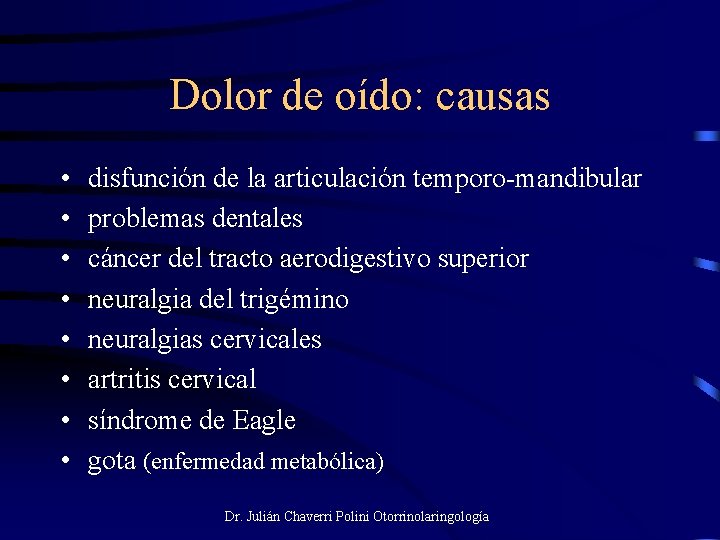 Dolor de oído: causas

• disfunción de la articulación temporo-mandibular
• problemas dentales
• cáncer del tracto aerodigestivo superior
• neuralgia del trigémino
• neuralgias cervicales
• artritis cervical
• síndrome de Eagle
• gota (enfermedad metabólica)

Dr. Julián Chaverri Polini Otorrinolaringología